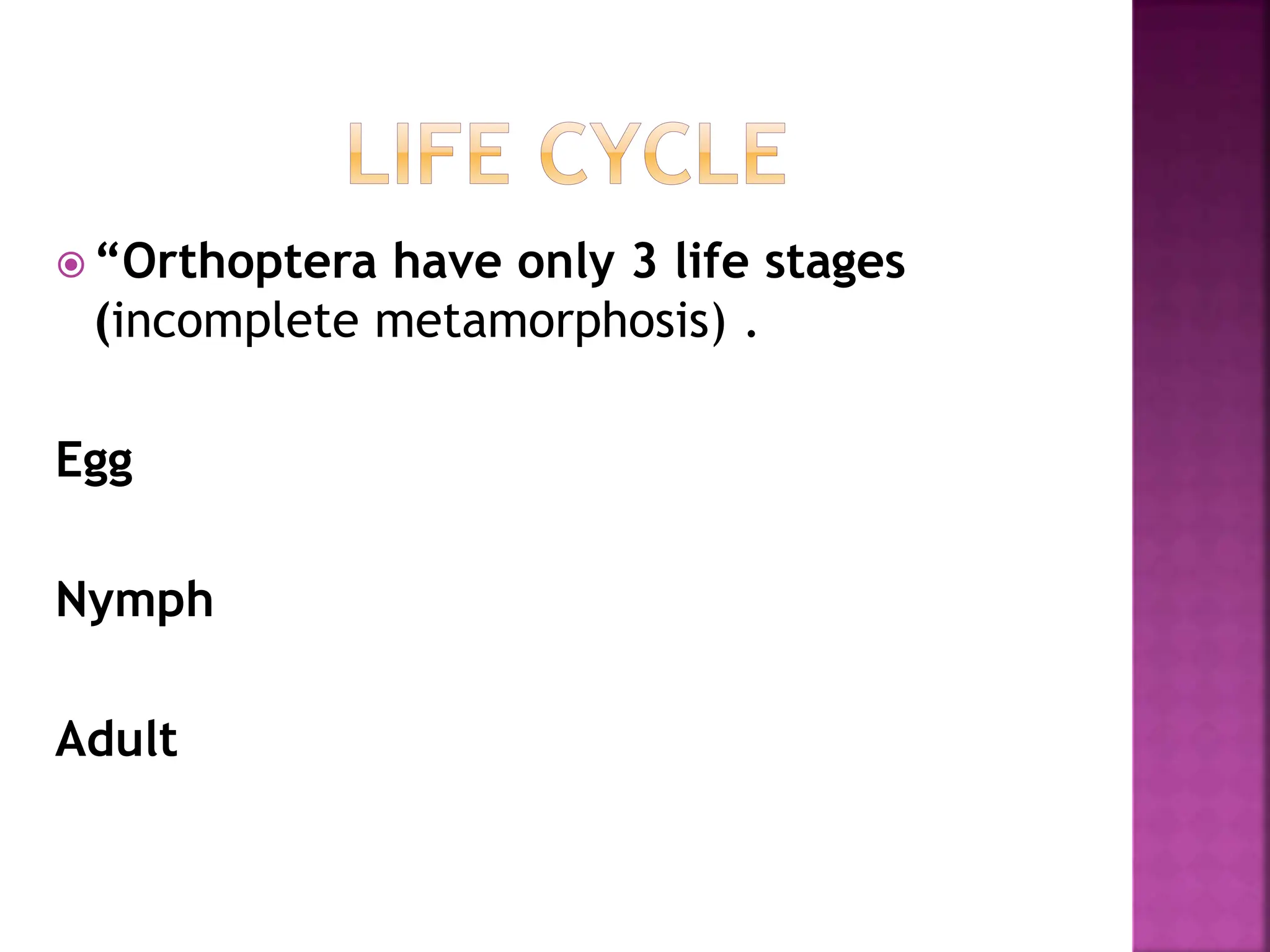 LIFE CYCLE

“Orthoptera have only 3 life stages (incomplete metamorphosis) .

Egg

Nymph

Adult